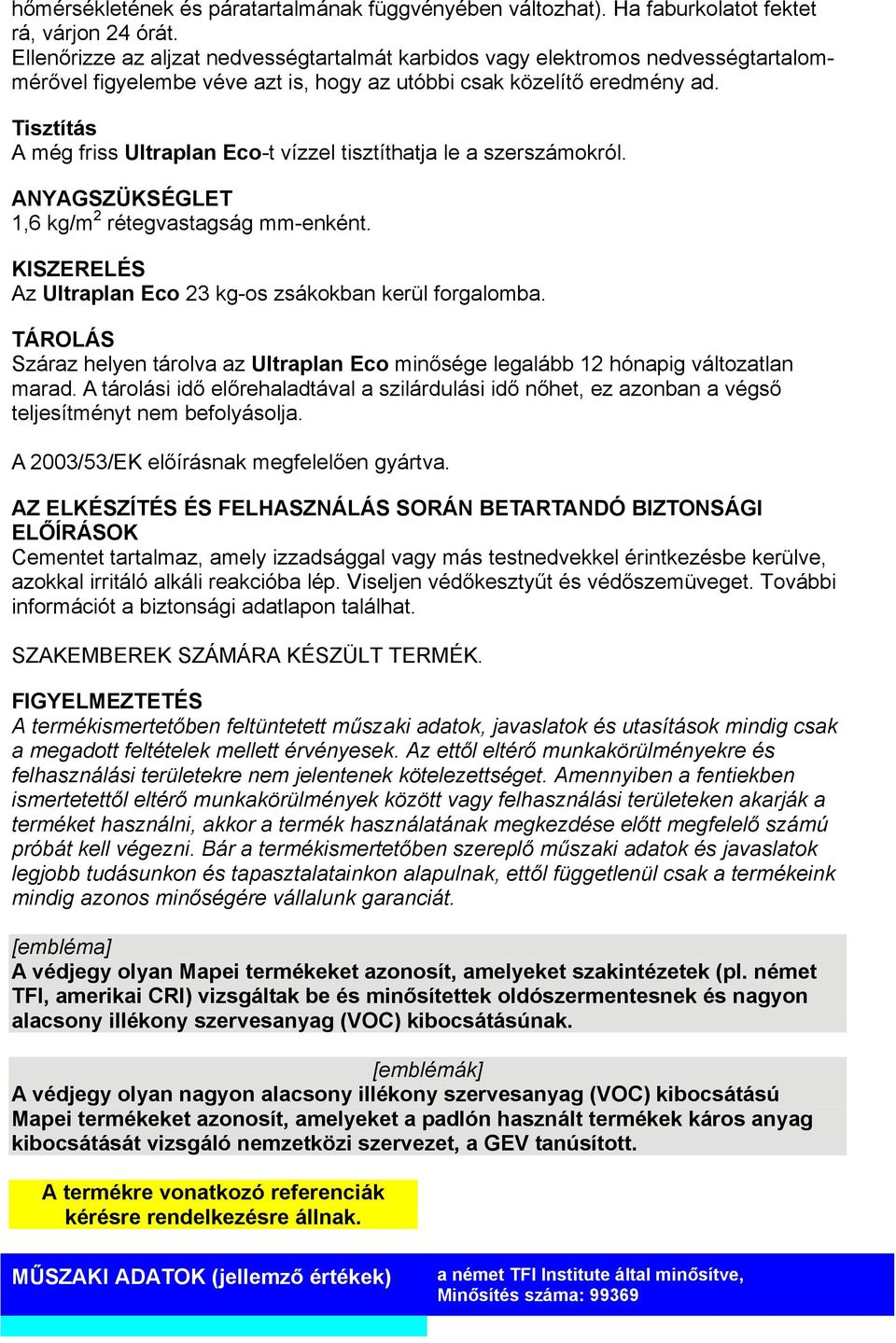 hőmérsékletének és páratartalmának függvényében változhat). Ha faburkolatot fektet rá, várjon 24 órát.
Ellenőrizze az aljzat nedvességtartalmát karbidos vagy elektromos nedvességtartalommérővel figyelembe véve azt is, hogy az utóbbi csak közelítő eredmény ad.

Tisztítás
A még friss Ultraplan Eco-t vízzel tisztíthatja le a szerszámokról.

ANYAGSZÜKSÉGLET
1,6 kg/m$^2$ rétegvastagság mm-enként.

KISZERELÉS
Az Ultraplan Eco 23 kg-os zsákokban kerül forgalomba.

TÁROLÁS
Száraz helyen tárolva az Ultraplan Eco minősége legalább 12 hónapig változatlan marad. A tárolási idő előrehaladtával a szilárdulási idő nőhet, ez azonban a végső teljesítményt nem befolyásolja.

A 2003/53/EK előírásnak megfelelően gyártva.

AZ ELKÉSZÍTÉS ÉS FELHASZNÁLÁS SORÁN BETARTANDÓ BIZTONSÁGI ELŐÍRÁSOK
Cementet tartalmaz, amely izzadsággal vagy más testnedvekkel érintkezésbe kerülve, azokkal irritáló alkáli reakcióba lép. Viseljen védőkesztyűt és védőszemüveget. További információt a biztonsági adatlapon találhat.

SZAKEMBEREK SZÁMÁRA KÉSZÜLT TERMÉK.

FIGYELMEZTETÉS
A termékismertetőben feltüntetett műszaki adatok, javaslatok és utasítások mindig csak a megadott feltételek mellett érvényesek. Az ettől eltérő munkakörülményekre és felhasználási területekre nem jelentenek kötelezettséget. Amennyiben a fentiekben ismertetettől eltérő munkakörülmények között vagy felhasználási területeken akarják a terméket használni, akkor a termék használatának megkezdése előtt megfelelő számú próbát kell végezni. Bár a termékismertetőben szereplő műszaki adatok és javaslatok legjobb tudásunkon és tapasztalatainkon alapulnak, ettől függetlenül csak a termékeink mindig azonos minőségére vállalunk garanciát.

[embléma]
A védjegy olyan Mapei termékeket azonosít, amelyeket szakintézetek (pl. német TFI, amerikai CRI) vizsgáltak be és minősítettek oldószermentesnek és nagyon alacsony illékony szervesanyag (VOC) kibocsátásúnak.

[emblémák]
A védjegy olyan nagyon alacsony illékony szervesanyag (VOC) kibocsátású Mapei termékeket azonosít, amelyeket a padlón használt termékek káros anyag kibocsátását vizsgáló nemzetközi szervezet, a GEV tanúsított.

A termékre vonatkozó referenciák kérésre rendelkezésre állnak.

MŰSZAKI ADATOK (jellemző értékek)

a német TFI Institute által minősítve, Minősítés száma: 99369